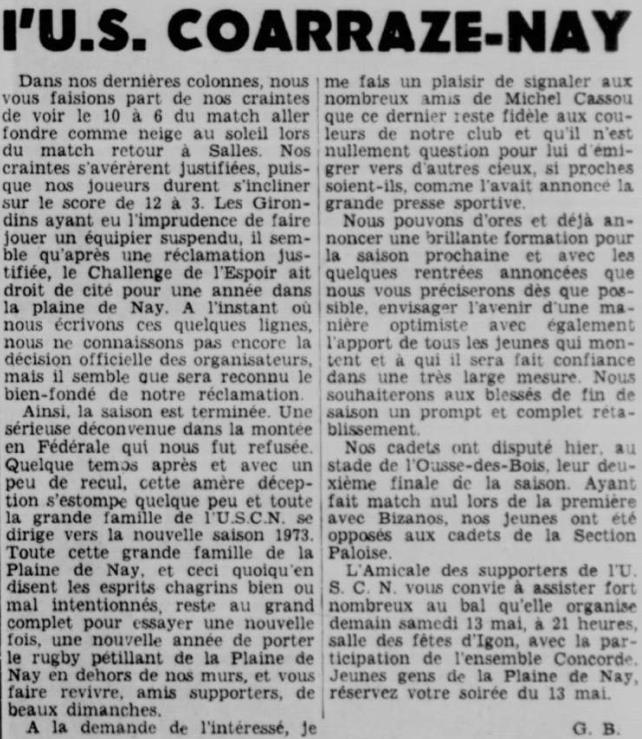 l'U.S. COARRAZE-NAY

Dans nos dernières colonnes, nous vous faisions part de nos craintes de voir le 10 à 6 du match aller fondre comme neige au soleil lors du match retour à Salles. Nos craintes s'avérèrent justifiées, puisque nos joueurs durent s'incliner sur le score de 12 à 3. Les Girondins ayant eu l'imprudence de faire jouer un équipier suspendu, il semble qu'après une réclamation justifiée, le Challenge de l'Espoir ait droit de cité pour une année dans la plaine de Nay. A l'instant où nous écrivons ces quelques lignes, nous ne connaissons pas encore la décision officielle des organisateurs, mais il semble que sera reconnu le bien-fondé de notre réclamation.

Ainsi, la saison est terminée. Une sérieuse déconvenue dans la montée en Fédérale qui nous fut refusée. Quelque temps après et avec un peu de recul, cette amère déception s'estompe quelque peu et toute la grande famille de l'U.S.C.N. se dirige vers la nouvelle saison 1973. Toute cette grande famille de la Plaine de Nay, et ceci quoiqu'en disent les esprits chagrins bien ou mal intentionnés, reste au grand complet pour essayer une nouvelle fois, une nouvelle année de porter le rugby pétillant de la Plaine de Nay en dehors de nos murs, et vous faire revivre, amis supporters, de beaux dimanches.

A la demande de l'intéressé, je me fais un plaisir de signaler aux nombreux amis de Michel Cassou que ce dernier reste fidèle aux couleurs de notre club et qu'il n'est nullement question pour lui d'émigrer vers d'autres cieux, si proches soient-ils, comme l'avait annoncé la grande presse sportive.

Nous pouvons d'ores et déjà annoncer une brillante formation pour la saison prochaine et avec les quelques rentrées annoncées que nous vous préciserons dès que possible, envisager l'avenir d'une manière optimiste avec également l'apport de tous les jeunes qui montent et à qui il sera fait confiance dans une très large mesure. Nous souhaiterons aux blessés de fin de saison un prompt et complet rétablissement.

Nos cadets ont disputé hier, au stade de l'Ousse-des-Bois, leur deuxième finale de la saison. Ayant fait match nul lors de la première avec Bizanos, nos jeunes ont été opposés aux cadets de la Section Paloise.

L'Amicale des supporters de l'U. S. C. N. vous convie à assister fort nombreux au bal qu'elle organise demain samedi 13 mai, à 21 heures, salle des fêtes d'Igon, avec la participation de l'ensemble Concorde. Jeunes gens de la Plaine de Nay, réservez votre soirée du 13 mai.

G. B.